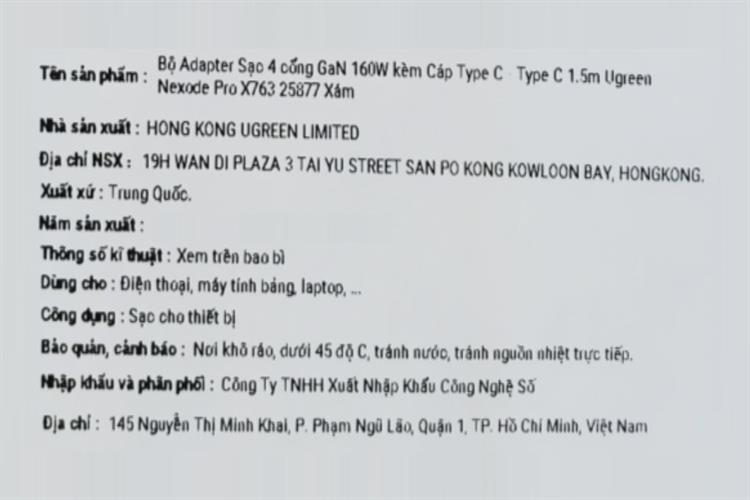 Tên sản phẩm : Bộ Adapter Sạc 4 cổng GaN 160W kèm Cáp Type C - Type C 1.5m Ugreen Nexode Pro X763 25877 Xám

Nhà sản xuất : HONG KONG UGREEN LIMITED

Địa chỉ NSX : 19H WAN DI PLAZA 3 TAI YU STREET SAN PO KONG KOWLOON BAY, HONGKONG.

Xuất xứ : Trung Quốc.

Năm sản xuất :

Thông số kĩ thuật : Xem trên bao bì

Dùng cho : Điện thoại, máy tính bảng, laptop, ...

Công dụng : Sạc cho thiết bị

Bảo quản, cảnh báo : Nơi khô ráo, dưới 45 độ C, tránh nước, tránh nguồn nhiệt trực tiếp.

Nhập khẩu và phân phối : Công Ty TNHH Xuất Nhập Khẩu Công Nghệ Số

Địa chỉ : 145 Nguyễn Thị Minh Khai, P. Phạm Ngũ Lão, Quận 1, TP. Hồ Chí Minh, Việt Nam